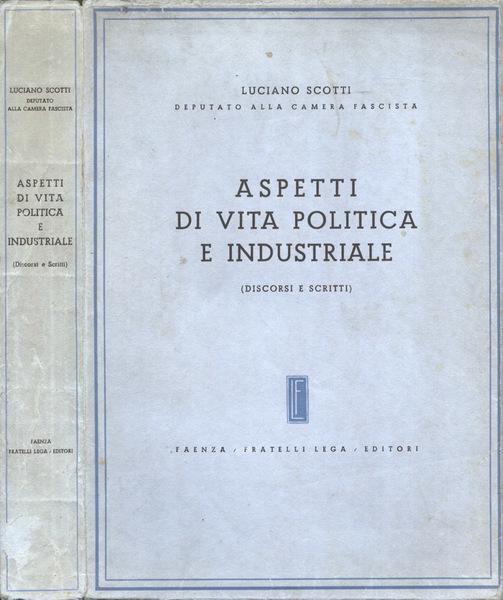 LUCIANO SCOTTI
DEPUTATO
ALLA CAMERA FASCISTA

ASPETTI
DI VITA
POLITICA
E
INDUSTRIALE

(Discorsi e Scritti)

FAENZA
FRATELLI LEGA - EDITORI

LUCIANO SCOTTI
DEPUTATO ALLA CAMERA FASCISTA

ASPETTI
DI VITA POLITICA
E INDUSTRIALE

(DISCORSI E SCRITTI)

LF

FAENZA - FRATELLI LEGA - EDITORI